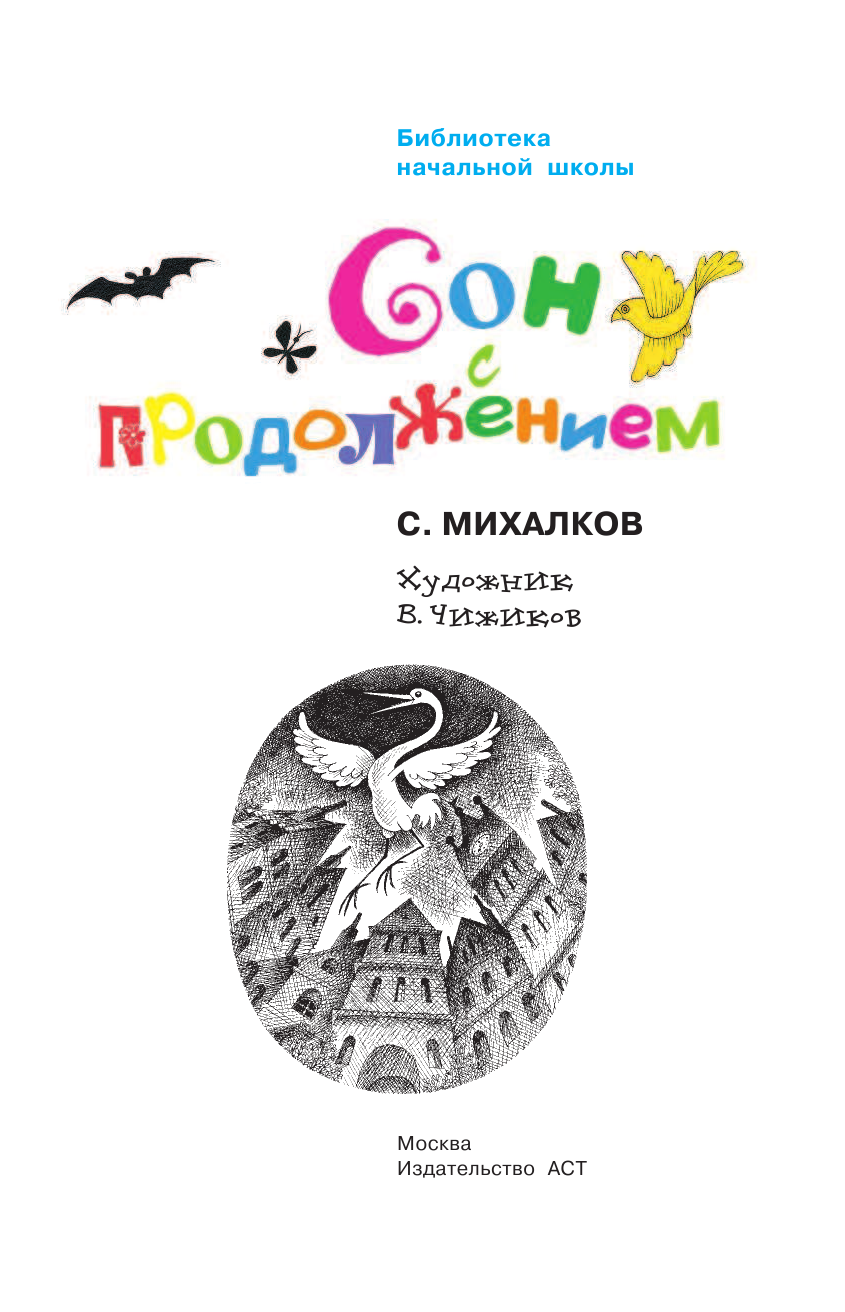 Библиотека начальной школы

Сон с продолжением

С. МИХАЛКОВ

Художник В. Чижиков

Москва
Издательство АСТ